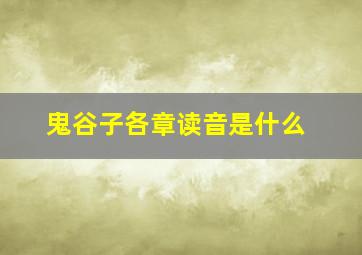 鬼谷子各章读音是什么